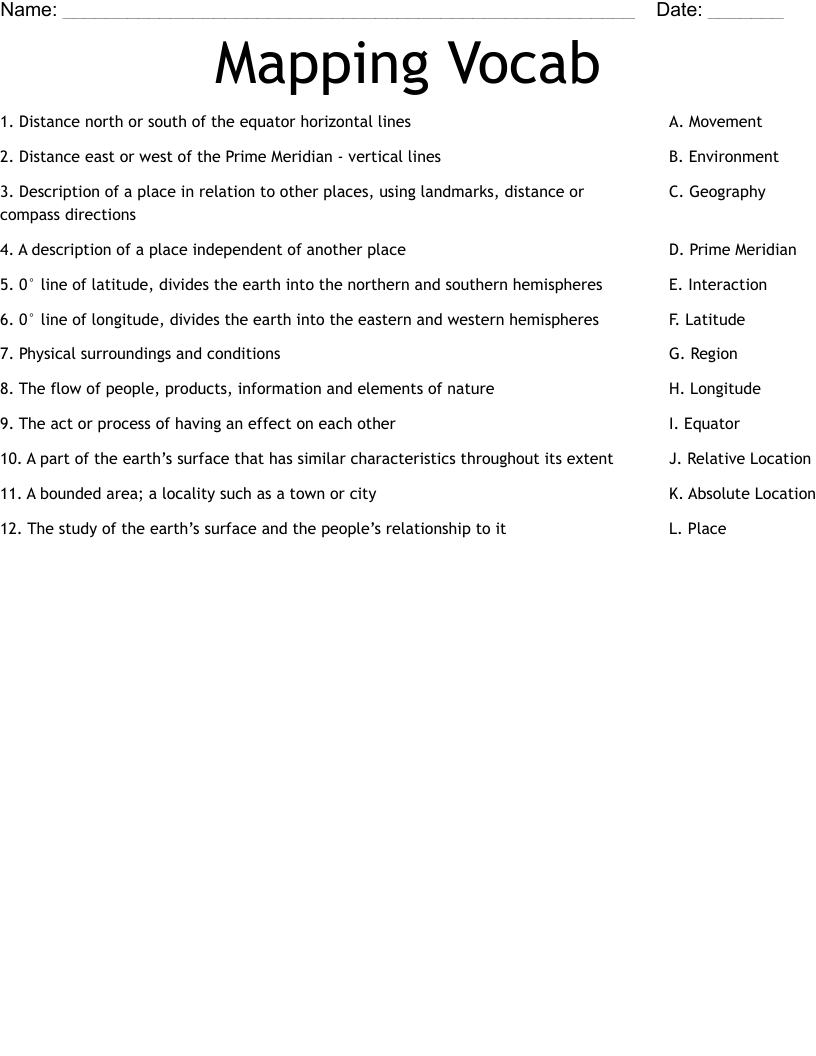 Name: ____ Date: ____

Mapping Vocab

1. Distance north or south of the equator horizontal lines

2. Distance east or west of the Prime Meridian - vertical lines

3. Description of a place in relation to other places, using landmarks, distance or compass directions

4. A description of a place independent of another place

5. 0° line of latitude, divides the earth into the northern and southern hemispheres

6. 0° line of longitude, divides the earth into the eastern and western hemispheres

7. Physical surroundings and conditions

8. The flow of people, products, information and elements of nature

9. The act or process of having an effect on each other

10. A part of the earth's surface that has similar characteristics throughout its extent

11. A bounded area; a locality such as a town or city

12. The study of the earth's surface and the people's relationship to it

A. Movement

B. Environment

C. Geography

D. Prime Meridian

E. Interaction

F. Latitude

G. Region

H. Longitude

I. Equator

J. Relative Location

K. Absolute Location

L. Place